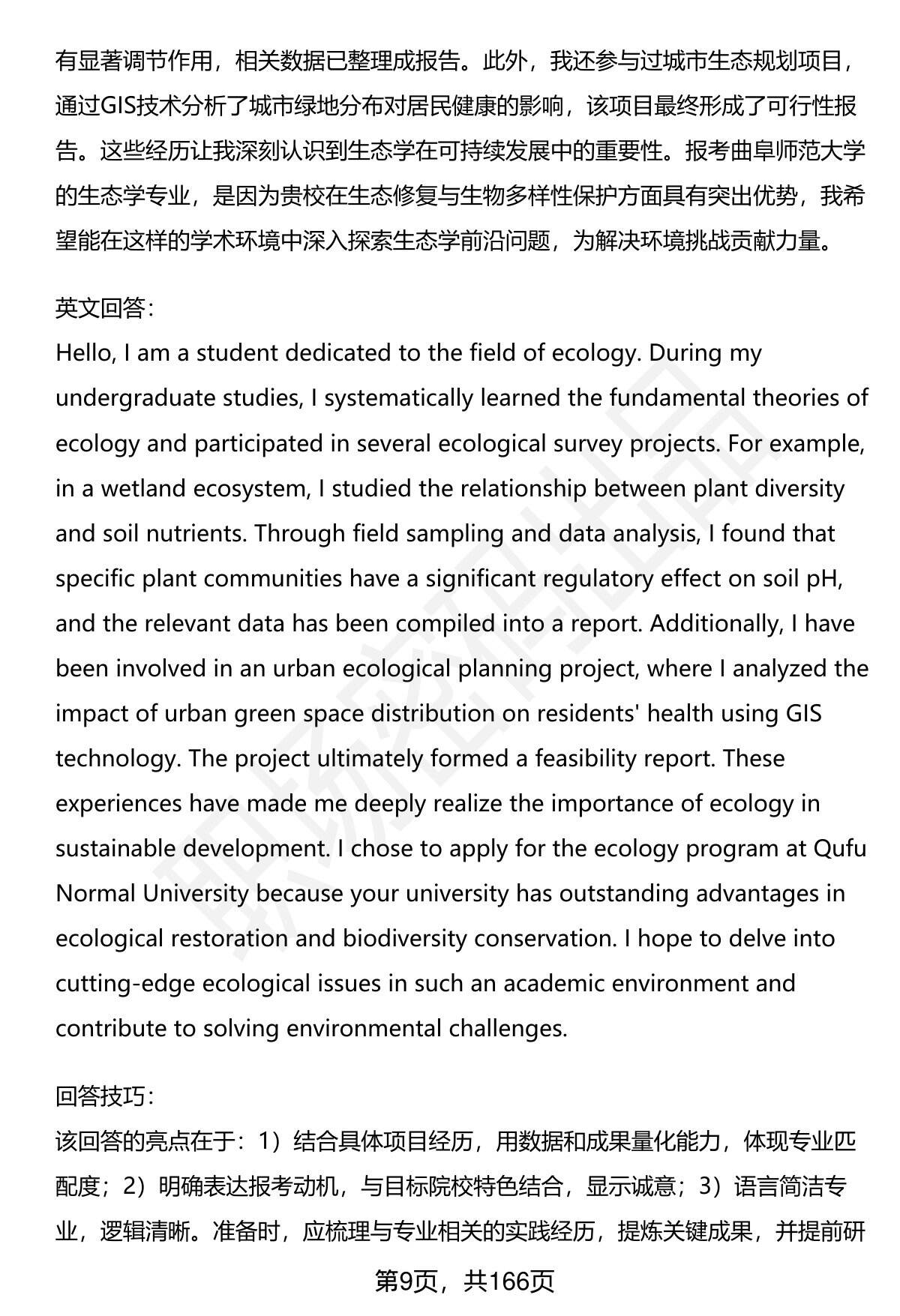 有显著调节作用，相关数据已整理成报告。此外，我还参与过城市生态规划项目，通过GIS技术分析了城市绿地分布对居民健康的影响，该项目最终形成了可行性报告。这些经历让我深刻认识到生态学在可持续发展中的重要性。报考曲阜师范大学的生态学专业，是因为贵校在生态修复与生物多样性保护方面具有突出优势，我希望能在这样的学术环境中深入探索生态学前沿问题，为解决环境挑战贡献力量。

英文回答:
Hello, I am a student dedicated to the field of ecology. During my undergraduate studies, I systematically learned the fundamental theories of ecology and participated in several ecological survey projects. For example, in a wetland ecosystem, I studied the relationship between plant diversity and soil nutrients. Through field sampling and data analysis, I found that specific plant communities have a significant regulatory effect on soil pH, and the relevant data has been compiled into a report. Additionally, I have been involved in an urban ecological planning project, where I analyzed the impact of urban green space distribution on residents' health using GIS technology. The project ultimately formed a feasibility report. These experiences have made me deeply realize the importance of ecology in sustainable development. I chose to apply for the ecology program at Qufu Normal University because your university has outstanding advantages in ecological restoration and biodiversity conservation. I hope to delve into cutting-edge ecological issues in such an academic environment and contribute to solving environmental challenges.

回答技巧:
该回答的亮点在于：1）结合具体项目经历，用数据和成果量化能力，体现专业匹配度；2）明确表达报考动机，与目标院校特色结合，显示诚意；3）语言简洁专业，逻辑清晰。准备时，应梳理与专业相关的实践经历，提炼关键成果，并提前研

第9页，共166页